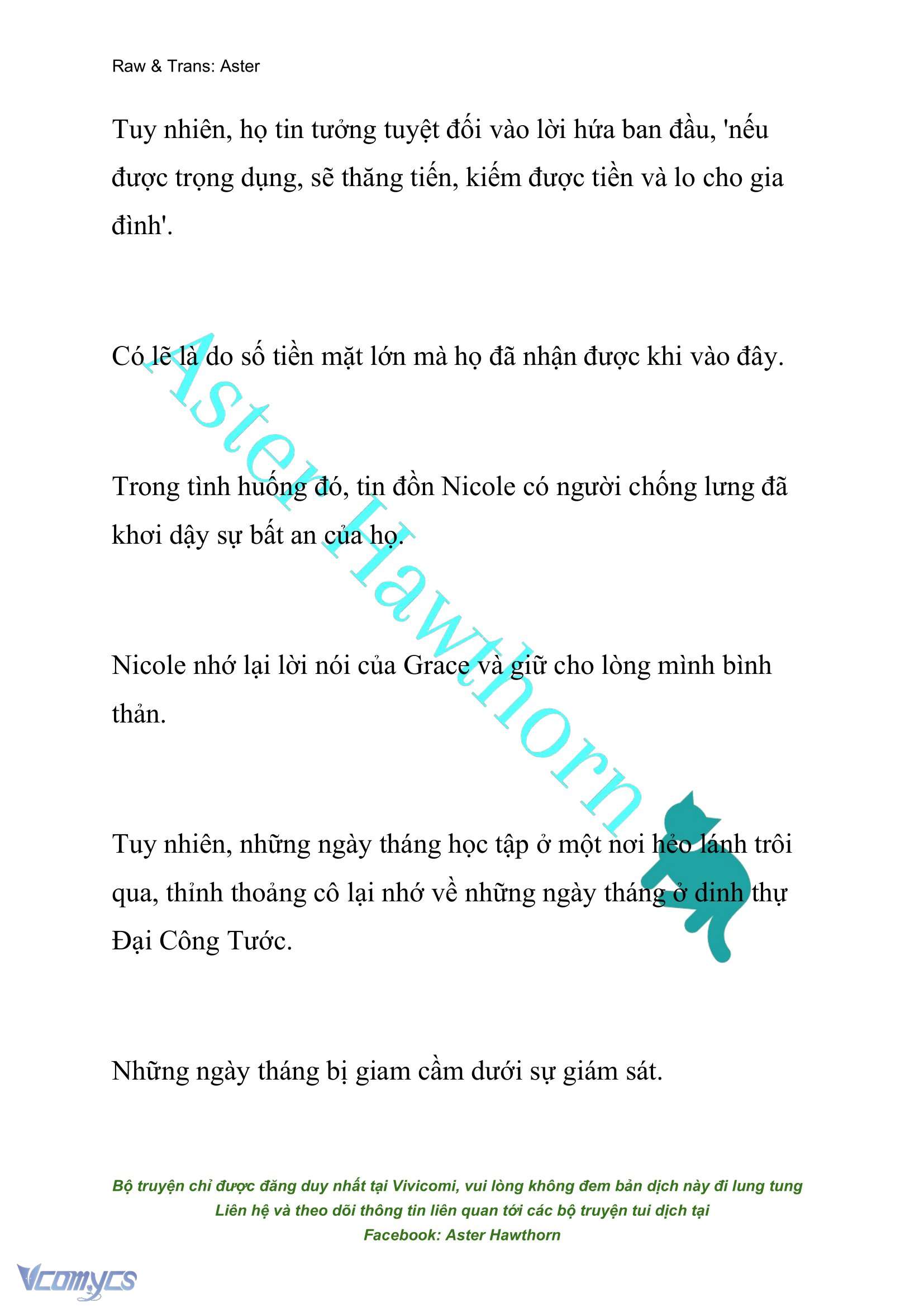 Raw & Trans: Aster

Tuy nhiên, họ tin tưởng tuyệt đối vào lời hứa ban đầu, 'nếu được trọng dụng, sẽ thăng tiến, kiếm được tiền và lo cho gia đình'.

Có lẽ là do số tiền mặt lớn mà họ đã nhận được khi vào đây.

Trong tình huống đó, tin đồn Nicole có người chống lưng đã khơi dậy sự bất an của họ.

Nicole nhớ lại lời nói của Grace và giữ cho lòng mình bình thản.

Tuy nhiên, những ngày tháng học tập ở một nơi hẻo lánh trôi qua, thỉnh thoảng cô lại nhớ về những ngày tháng ở dinh thự Đại Công Tước.

Những ngày tháng bị giam cầm dưới sự giám sát.

Aster Hawthorn

Bộ truyện chỉ được đăng duy nhất tại Vivicomi, vui lòng không đem bản dịch này đi lung tung
Liên hệ và theo dõi thông tin liên quan tới các bộ truyện tui dịch tại
Facebook: Aster Hawthorn

Vcomycs